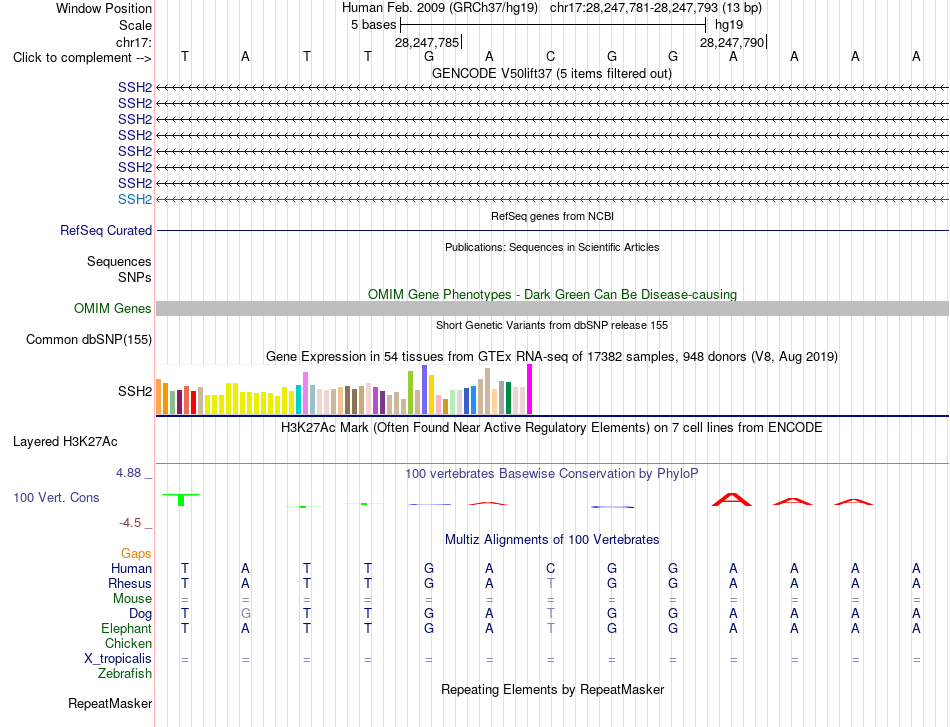 Window Position Human Feb. 2009 (GRCh37/hg19) chr17:28,247,781-28,247,793 (13 bp)
Scale 5 bases hg19
chr17: 28,247,785 28,247,790
Click to complement --> T A T T G A C G G A A A A
GENCODE V50lift37 (5 items filtered out)
SSH2
SSH2
SSH2
SSH2
SSH2
SSH2
SSH2
SSH2
RefSeq genes from NCBI
RefSeq Curated
Publications: Sequences in Scientific Articles
Sequences
SNPs
OMIM Gene Phenotypes - Dark Green Can Be Disease-causing
OMIM Genes
Short Genetic Variants from dbSNP release 155
Common dbSNP(155)
Gene Expression in 54 tissues from GTEx RNA-seq of 17382 samples, 948 donors (V8, Aug 2019)
SSH2
H3K27Ac Mark (Often Found Near Active Regulatory Elements) on 7 cell lines from ENCODE
Layered H3K27Ac
4.88 _
100 vertebrates Basewise Conservation by PhyloP
100 Vert. Cons
-4.5 _
Multiz Alignments of 100 Vertebrates
Gaps
Human T A T T G A C G G A A A A
Rhesus T A T T G A T G G A A A A
Mouse = = = = = = = = = = = = =
Dog T G T T G A T G G A A A A
Elephant T A T T G A T G G A A A A
Chicken
X_tropicalis = = = = = = = = = = = = =
Zebrafish
Repeating Elements by RepeatMasker
RepeatMasker